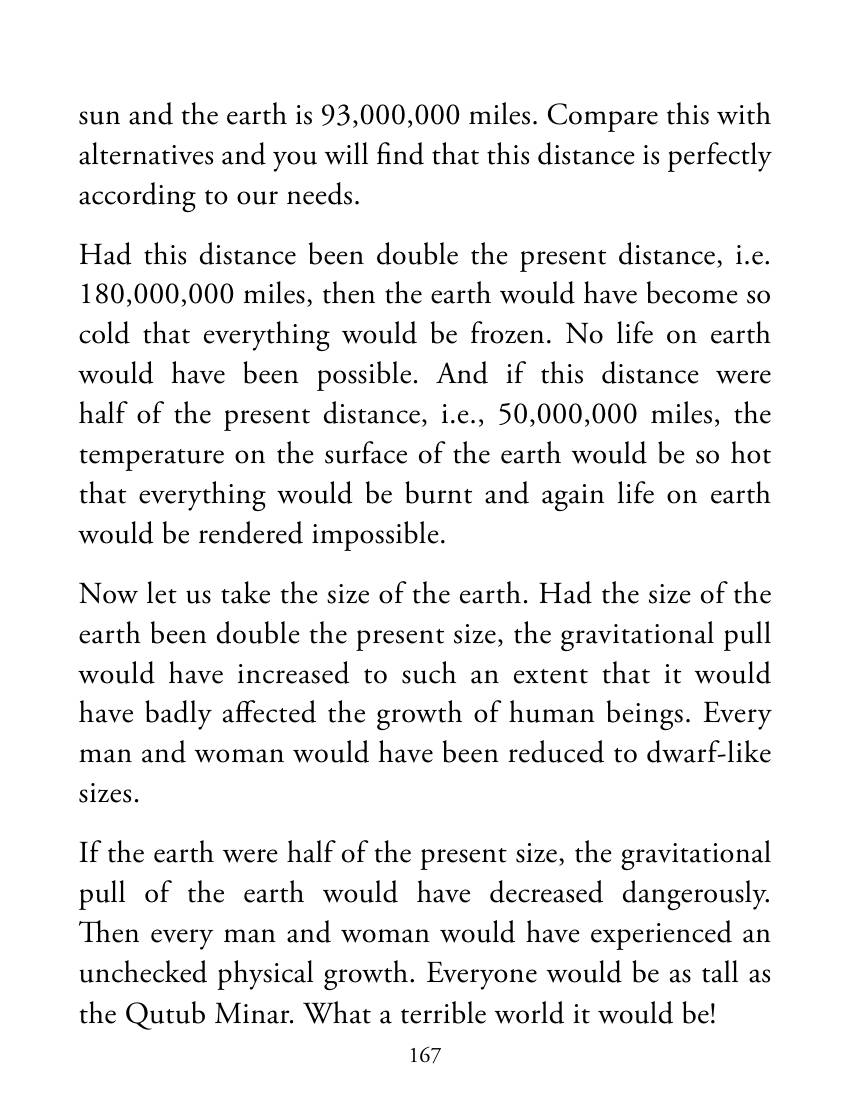 sun and the earth is 93,000,000 miles. Compare this with alternatives and you will find that this distance is perfectly according to our needs.

Had this distance been double the present distance, i.e. 180,000,000 miles, then the earth would have become so cold that everything would be frozen. No life on earth would have been possible. And if this distance were half of the present distance, i.e., 50,000,000 miles, the temperature on the surface of the earth would be so hot that everything would be burnt and again life on earth would be rendered impossible.

Now let us take the size of the earth. Had the size of the earth been double the present size, the gravitational pull would have increased to such an extent that it would have badly affected the growth of human beings. Every man and woman would have been reduced to dwarf-like sizes.

If the earth were half of the present size, the gravitational pull of the earth would have decreased dangerously. Then every man and woman would have experienced an unchecked physical growth. Everyone would be as tall as the Qutub Minar. What a terrible world it would be!

167